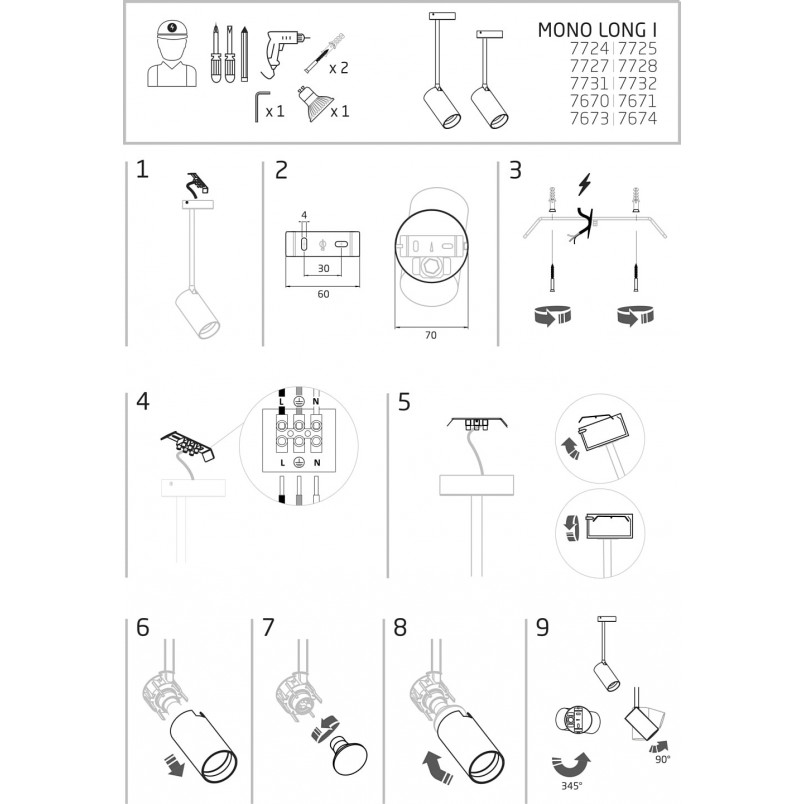 x 2

x 1

x 1

MONO LONG I
7724 | 7725
7727 | 7728
7731 | 7732
7670 | 7671
7673 | 7674

1

2

4

30

60

70

3

4

L N

L N

5

6

7

8

9

345°

90°